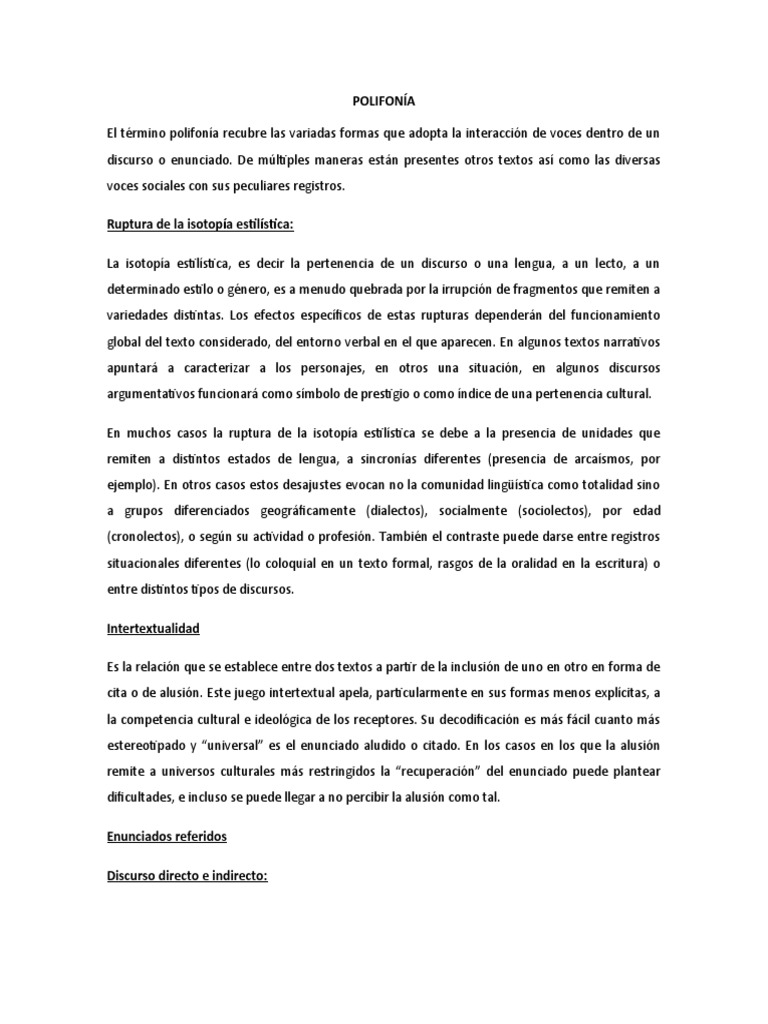 POLIFONÍA

El término polifonía recubre las variadas formas que adopta la interacción de voces dentro de un discurso o enunciado. De múltiples maneras están presentes otros textos así como las diversas voces sociales con sus peculiares registros.

Ruptura de la isotopía estilística:

La isotopía estilística, es decir la pertenencia de un discurso o una lengua, a un lecto, a un determinado estilo o género, es a menudo quebrada por la irrupción de fragmentos que remiten a variedades distintas. Los efectos específicos de estas rupturas dependerán del funcionamiento global del texto considerado, del entorno verbal en el que aparecen. En algunos textos narrativos apuntará a caracterizar a los personajes, en otros una situación, en algunos discursos argumentativos funcionará como símbolo de prestigio o como índice de una pertenencia cultural.

En muchos casos la ruptura de la isotopía estilística se debe a la presencia de unidades que remiten a distintos estados de lengua, a sincronías diferentes (presencia de arcaísmos, por ejemplo). En otros casos estos desajustes evocan no la comunidad lingüística como totalidad sino a grupos diferenciados geográficamente (dialectos), socialmente (sociolectos), por edad (cronolectos), o según su actividad o profesión. También el contraste puede darse entre registros situacionales diferentes (lo coloquial en un texto formal, rasgos de la oralidad en la escritura) o entre distintos tipos de discursos.

Intertextualidad

Es la relación que se establece entre dos textos a partir de la inclusión de uno en otro en forma de cita o de alusión. Este juego intertextual apela, particularmente en sus formas menos explícitas, a la competencia cultural e ideológica de los receptores. Su decodificación es más fácil cuanto más estereotipado y “universal” es el enunciado aludido o citado. En los casos en los que la alusión remite a universos culturales más restringidos la “recuperación” del enunciado puede plantear dificultades, e incluso se puede llegar a no percibir la alusión como tal.

Enunciados referidos

Discurso directo e indirecto: